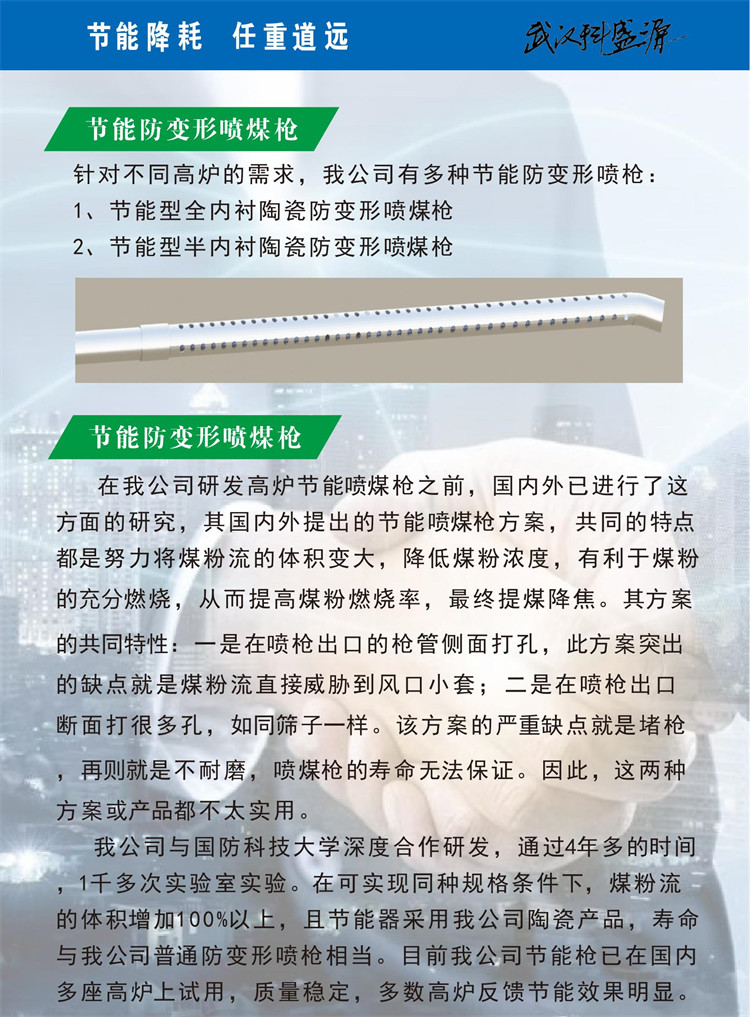 节能降耗 任重道远

武汉科盛源

节能防变形喷煤枪

针对不同高炉的需求，我公司有多种节能防变形喷枪：
1、节能型全内衬陶瓷防变形喷煤枪
2、节能型半内衬陶瓷防变形喷煤枪

节能防变形喷煤枪

在我公司研发高炉节能喷煤枪之前，国内外已进行了这方面的研究，其国内外提出的节能喷煤枪方案，共同的特点都是努力将煤粉流的体积变大，降低煤粉浓度，有利于煤粉的充分燃烧，从而提高煤粉燃烧率，最终提煤降焦。其方案的共同特性：一是在喷枪出口的枪管侧面打孔，此方案突出的缺点就是煤粉流直接威胁到风口小套；二是在喷枪出口断面打很多孔，如同筛子一样。该方案的严重缺点就是堵枪，再则就是不耐磨，喷煤枪的寿命无法保证。因此，这两种方案或产品都不太实用。

我公司与国防科技大学深度合作研发，通过4年多的时间，1千多次实验室实验。在可实现同种规格条件下，煤粉流的体积增加100%以上，且节能器采用我公司陶瓷产品，寿命与我公司普通防变形喷枪相当。目前我公司节能枪已在国内多座高炉上试用，质量稳定，多数高炉反馈节能效果明显。